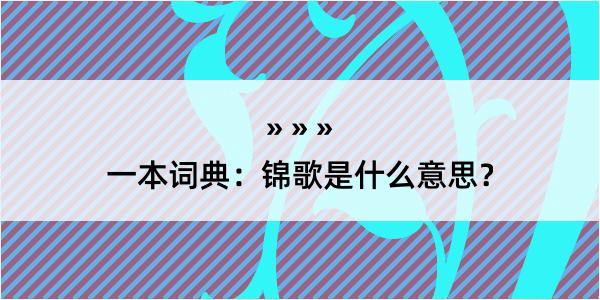 » » »

一本词典：锦歌是什么意思？